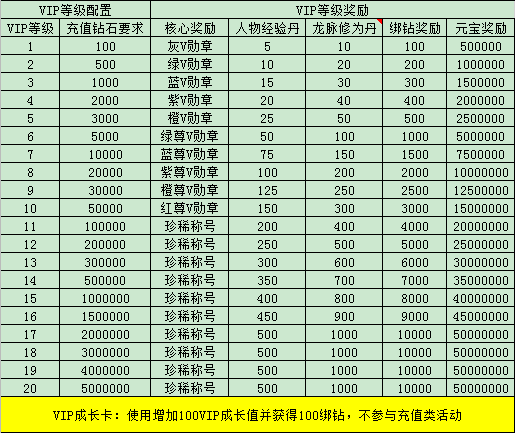 | VIP等级配置 | | VIP等级奖励 | | | | |
|---|---|---|---|---|---|---|
| VIP等级 | 充值钻石要求 | 核心奖励 | 人物经验丹 | 龙脉修为丹 | 绑钻奖励 | 元宝奖励 |
| 1 | 100 | 灰V勋章 | 5 | 10 | 100 | 500000 |
| 2 | 500 | 绿V勋章 | 10 | 20 | 200 | 1000000 |
| 3 | 1000 | 蓝V勋章 | 15 | 30 | 300 | 1500000 |
| 4 | 2000 | 紫V勋章 | 20 | 40 | 400 | 2000000 |
| 5 | 3000 | 橙V勋章 | 25 | 50 | 500 | 2500000 |
| 6 | 5000 | 绿尊V勋章 | 50 | 100 | 1000 | 5000000 |
| 7 | 10000 | 蓝尊V勋章 | 75 | 150 | 1500 | 7500000 |
| 8 | 20000 | 紫尊V勋章 | 100 | 200 | 2000 | 10000000 |
| 9 | 30000 | 橙尊V勋章 | 125 | 250 | 2500 | 12500000 |
| 10 | 50000 | 红尊V勋章 | 150 | 300 | 3000 | 15000000 |
| 11 | 100000 | 珍稀称号 | 200 | 400 | 4000 | 20000000 |
| 12 | 200000 | 珍稀称号 | 250 | 500 | 5000 | 25000000 |
| 13 | 300000 | 珍稀称号 | 300 | 600 | 6000 | 30000000 |
| 14 | 500000 | 珍稀称号 | 350 | 700 | 7000 | 35000000 |
| 15 | 1000000 | 珍稀称号 | 400 | 800 | 8000 | 40000000 |
| 16 | 1500000 | 珍稀称号 | 450 | 900 | 9000 | 45000000 |
| 17 | 2000000 | 珍稀称号 | 500 | 1000 | 10000 | 50000000 |
| 18 | 3000000 | 珍稀称号 | 500 | 1000 | 10000 | 50000000 |
| 19 | 4000000 | 珍稀称号 | 500 | 1000 | 10000 | 50000000 |
| 20 | 5000000 | 珍稀称号 | 500 | 1000 | 10000 | 50000000 |

VIP成长卡：使用增加100VIP成长值并获得100绑钻，不参与充值类活动